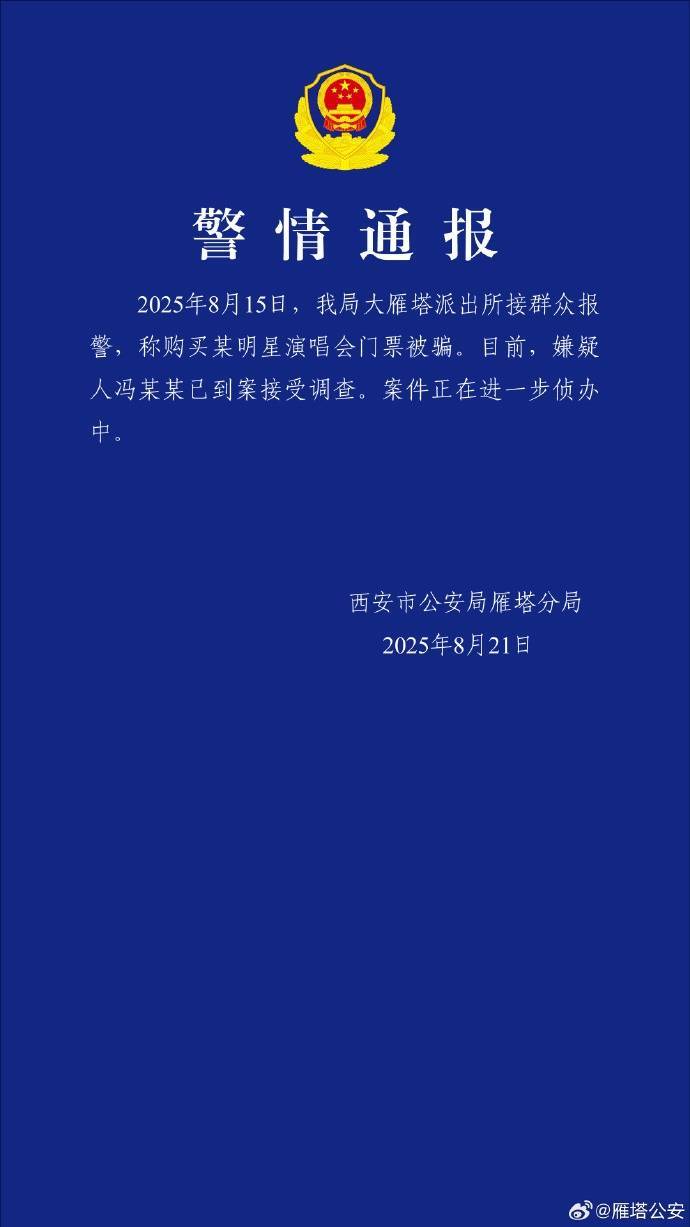 警情通报

2025年8月15日，我局大雁塔派出所接群众报警，称购买某明星演唱会门票被骗。目前，嫌疑人冯某某已到案接受调查。案件正在进一步侦办中。

西安市公安局雁塔分局
2025年8月21日

@雁塔公安